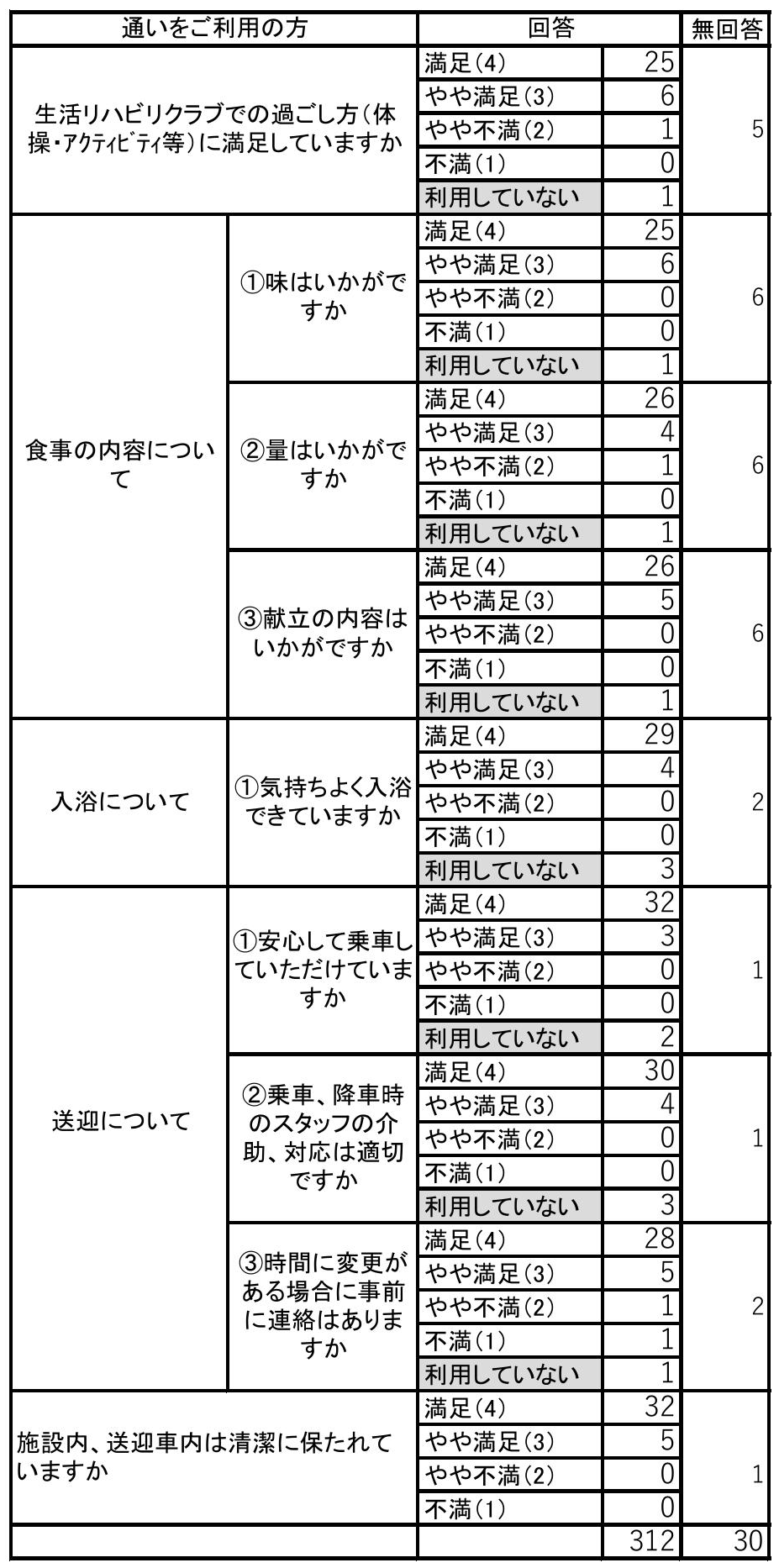 | 通いをご利用の方 | | 回答 | | 無回答 |
|---|---|---|---|---|
| 生活リハビリクラブでの過ごし方（体操・アクティビティ等）に満足していますか | | 満足（4） | 25 | 5 |
| | | やや満足（3） | 6 | |
| | | やや不満（2） | 1 | |
| | | 不満（1） | 0 | |
| | | 利用していない | 1 | |
| 食事の内容について | ①味はいかがですか | 満足（4） | 25 | 6 |
| | | やや満足（3） | 6 | |
| | | やや不満（2） | 0 | |
| | | 不満（1） | 0 | |
| | | 利用していない | 1 | |
| | ②量はいかがですか | 満足（4） | 26 | 6 |
| | | やや満足（3） | 4 | |
| | | やや不満（2） | 1 | |
| | | 不満（1） | 0 | |
| | | 利用していない | 1 | |
| | ③献立の内容はいかがですか | 満足（4） | 26 | 6 |
| | | やや満足（3） | 5 | |
| | | やや不満（2） | 0 | |
| | | 不満（1） | 0 | |
| | | 利用していない | 1 | |
| 入浴について | ①気持ちよく入浴できていますか | 満足（4） | 29 | 2 |
| | | やや満足（3） | 4 | |
| | | やや不満（2） | 0 | |
| | | 不満（1） | 0 | |
| | | 利用していない | 3 | |
| 送迎について | ①安心して乗車していただけていますか | 満足（4） | 32 | 1 |
| | | やや満足（3） | 3 | |
| | | やや不満（2） | 0 | |
| | | 不満（1） | 0 | |
| | | 利用していない | 2 | |
| | ②乗車、降車時のスタッフの介助、対応は適切ですか | 満足（4） | 30 | 1 |
| | | やや満足（3） | 4 | |
| | | やや不満（2） | 0 | |
| | | 不満（1） | 0 | |
| | | 利用していない | 3 | |
| | ③時間に変更がある場合に事前に連絡はありますか | 満足（4） | 28 | 2 |
| | | やや満足（3） | 5 | |
| | | やや不満（2） | 1 | |
| | | 不満（1） | 1 | |
| | | 利用していない | 1 | |
| 施設内、送迎車内は清潔に保たれていますか | | 満足（4） | 32 | 1 |
| | | やや満足（3） | 5 | |
| | | やや不満（2） | 0 | |
| | | 不満（1） | 0 | |
| | | | 312 | 30 |